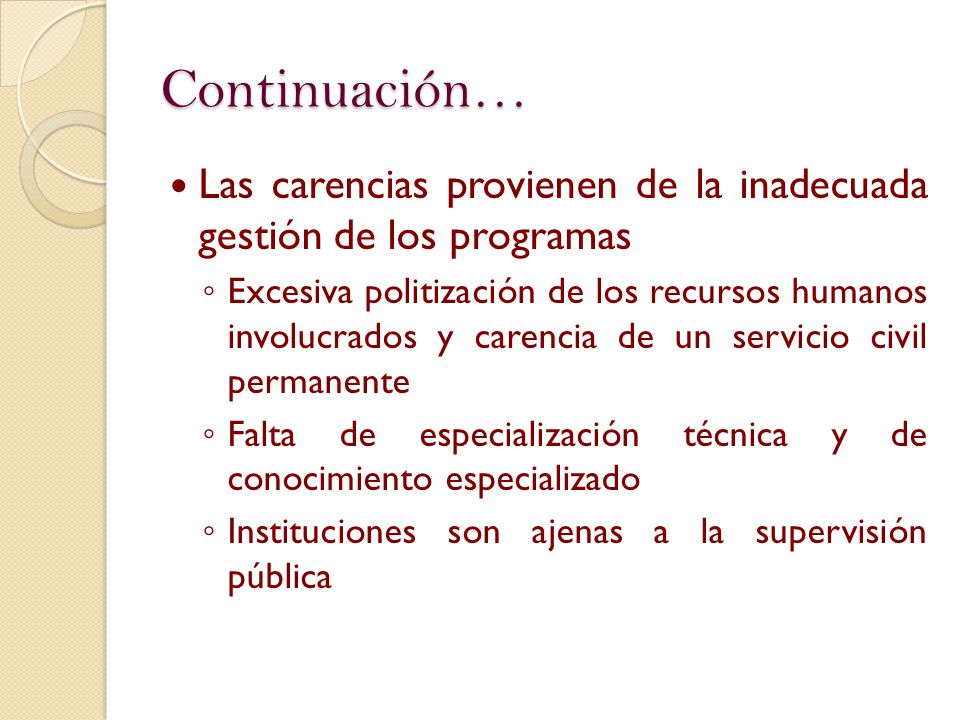 Continuación…

• Las carencias provienen de la inadecuada gestión de los programas

◦ Excesiva politización de los recursos humanos involucrados y carencia de un servicio civil permanente

◦ Falta de especialización técnica y de conocimiento especializado

◦ Instituciones son ajenas a la supervisión pública